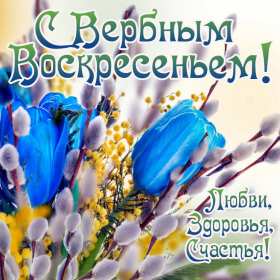 С Вербным Воскресеньем!

Любви,
Здоровья,
Счастья!